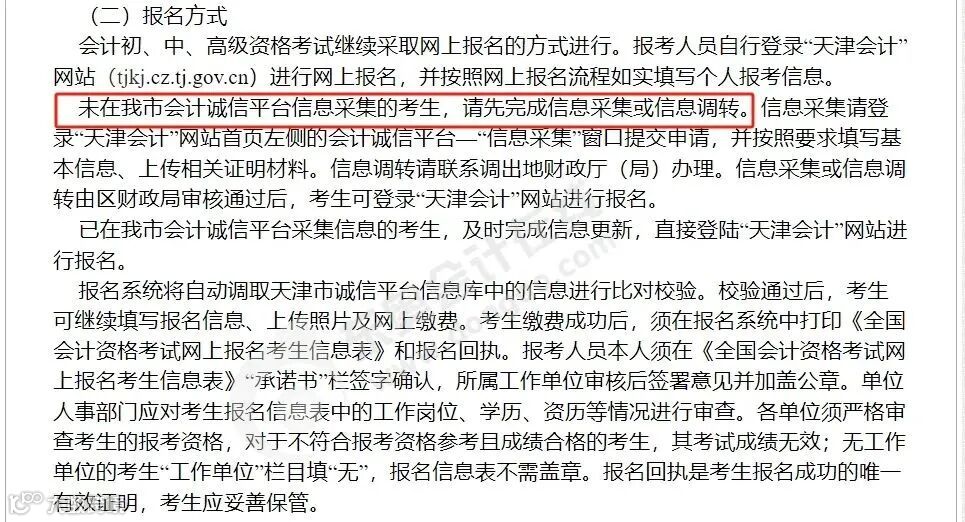 （二）报名方式

会计初、中、高级资格考试继续采取网上报名的方式进行。报考人员自行登录“天津会计”网站（tjkj.cz.tj.gov.cn）进行网上报名，并按照网上报名流程如实填写个人报考信息。

未在我市会计诚信平台信息采集的考生，请先完成信息采集或信息调转。信息采集请登录“天津会计”网站首页左侧的会计诚信平台—“信息采集”窗口提交申请，并按照要求填写基本信息、上传相关证明材料。信息调转请联系调出地财政厅（局）办理。信息采集或信息调转由区财政局审核通过后，考生可登录“天津会计”网站进行报名。

已在我市会计诚信平台采集信息的考生，及时完成信息更新，直接登陆“天津会计”网站进行报名。

报名系统将自动调取天津市诚信平台信息库中的信息进行比对校验。校验通过后，考生可继续填写报名信息、上传照片及网上缴费。考生缴费成功后，须在报名系统中打印《全国会计资格考试网上报名考生信息表》和报名回执。报考人员本人须在《全国会计资格考试网上报名考生信息表》“承诺书”栏签字确认，所属工作单位审核后签署意见并加盖公章。单位人事部门应对考生报名信息表中的工作岗位、学历、资历等情况进行审查。各单位须严格审查考生的报考资格，对于不符合报考资格参考且成绩合格的考生，其考试成绩无效；无工作单位的考生“工作单位”栏目填“无”，报名信息表不需盖章。报名回执是考生报名成功的唯一有效证明，考生应妥善保管。